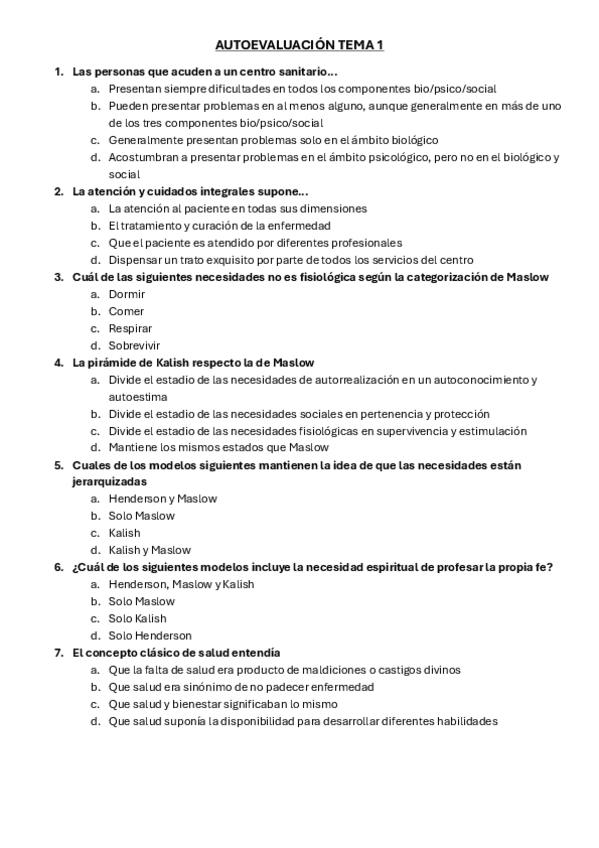 AUTOEVALUACIÓN TEMA 1

1. Las personas que acuden a un centro sanitario...
a. Presentan siempre dificultades en todos los componentes bio/psico/social
b. Pueden presentar problemas en al menos alguno, aunque generalmente en más de uno de los tres componentes bio/psico/social
c. Generalmente presentan problemas solo en el ámbito biológico
d. Acostumbran a presentar problemas en el ámbito psicológico, pero no en el biológico y social

2. La atención y cuidados integrales supone...
a. La atención al paciente en todas sus dimensiones
b. El tratamiento y curación de la enfermedad
c. Que el paciente es atendido por diferentes profesionales
d. Dispensar un trato exquisito por parte de todos los servicios del centro

3. Cuál de las siguientes necesidades no es fisiológica según la categorización de Maslow
a. Dormir
b. Comer
c. Respirar
d. Sobrevivir

4. La pirámide de Kalish respecto la de Maslow
a. Divide el estadio de las necesidades de autorrealización en un autoconocimiento y autoestima
b. Divide el estadio de las necesidades sociales en pertenencia y protección
c. Divide el estadio de las necesidades fisiológicas en supervivencia y estimulación
d. Mantiene los mismos estados que Maslow

5. Cuales de los modelos siguientes mantienen la idea de que las necesidades están jerarquizadas
a. Henderson y Maslow
b. Solo Maslow
c. Kalish
d. Kalish y Maslow

6. ¿Cuál de los siguientes modelos incluye la necesidad espiritual de profesar la propia fe?
a. Henderson, Maslow y Kalish
b. Solo Maslow
c. Solo Kalish
d. Solo Henderson

7. El concepto clásico de salud entendía
a. Que la falta de salud era producto de maldiciones o castigos divinos
b. Que salud era sinónimo de no padecer enfermedad
c. Que salud y bienestar significaban lo mismo
d. Que salud suponía la disponibilidad para desarrollar diferentes habilidades